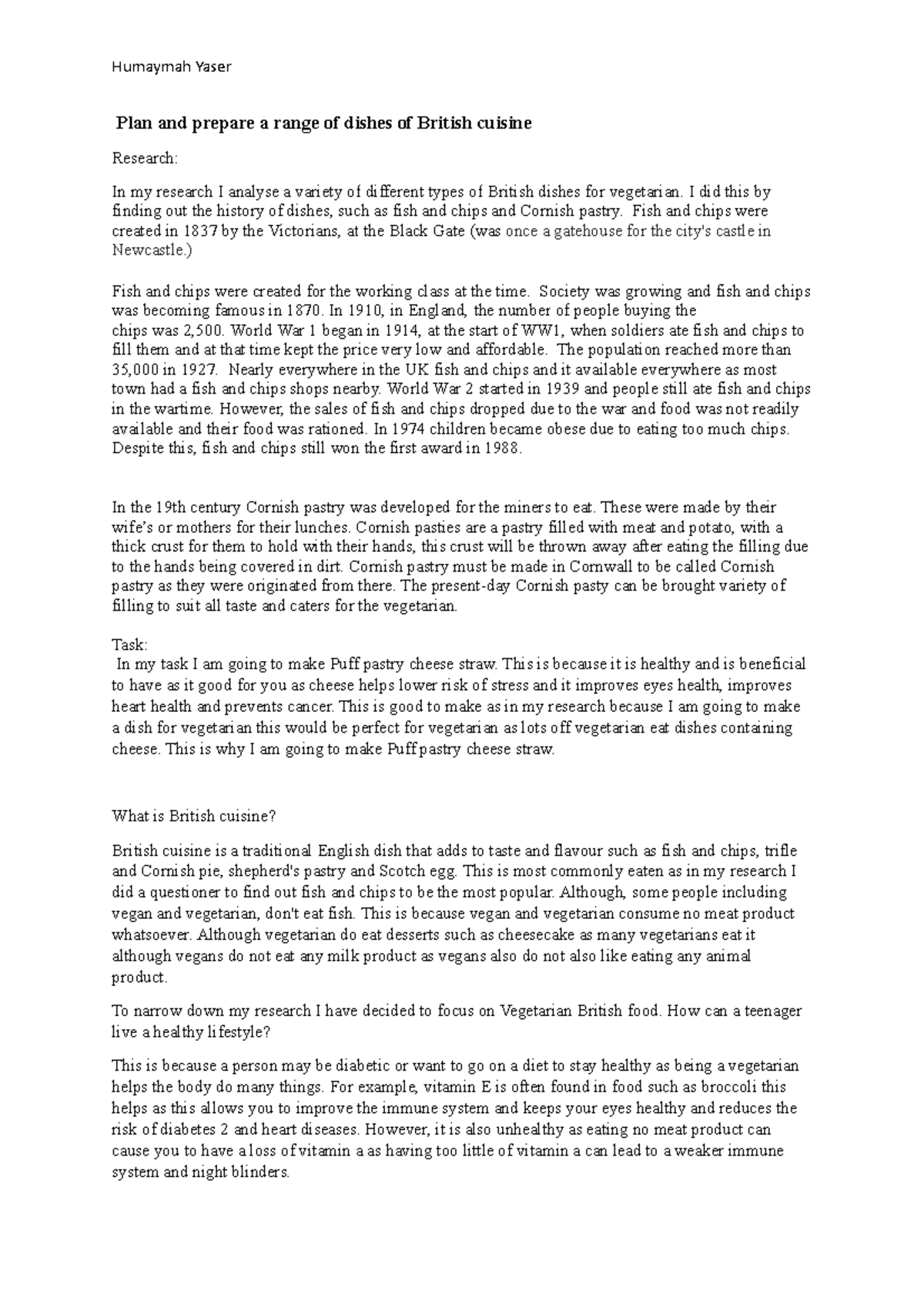 Humaymah Yaser

Plan and prepare a range of dishes of British cuisine

Research:

In my research I analyse a variety of different types of British dishes for vegetarian. I did this by finding out the history of dishes, such as fish and chips and Cornish pastry. Fish and chips were created in 1837 by the Victorians, at the Black Gate (was once a gatehouse for the city's castle in Newcastle.)

Fish and chips were created for the working class at the time. Society was growing and fish and chips was becoming famous in 1870. In 1910, in England, the number of people buying the chips was 2,500. World War 1 began in 1914, at the start of WW1, when soldiers ate fish and chips to fill them and at that time kept the price very low and affordable. The population reached more than 35,000 in 1927. Nearly everywhere in the UK fish and chips and it available everywhere as most town had a fish and chips shops nearby. World War 2 started in 1939 and people still ate fish and chips in the wartime. However, the sales of fish and chips dropped due to the war and food was not readily available and their food was rationed. In 1974 children became obese due to eating too much chips. Despite this, fish and chips still won the first award in 1988.

In the 19th century Cornish pastry was developed for the miners to eat. These were made by their wife's or mothers for their lunches. Cornish pasties are a pastry filled with meat and potato, with a thick crust for them to hold with their hands, this crust will be thrown away after eating the filling due to the hands being covered in dirt. Cornish pastry must be made in Cornwall to be called Cornish pastry as they were originated from there. The present-day Cornish pasty can be brought variety of filling to suit all taste and caters for the vegetarian.

Task:
In my task I am going to make Puff pastry cheese straw. This is because it is healthy and is beneficial to have as it good for you as cheese helps lower risk of stress and it improves eyes health, improves heart health and prevents cancer. This is good to make as in my research because I am going to make a dish for vegetarian this would be perfect for vegetarian as lots off vegetarian eat dishes containing cheese. This is why I am going to make Puff pastry cheese straw.

What is British cuisine?

British cuisine is a traditional English dish that adds to taste and flavour such as fish and chips, trifle and Cornish pie, shepherd's pastry and Scotch egg. This is most commonly eaten as in my research I did a questioner to find out fish and chips to be the most popular. Although, some people including vegan and vegetarian, don't eat fish. This is because vegan and vegetarian consume no meat product whatsoever. Although vegetarian do eat desserts such as cheesecake as many vegetarians eat it although vegans do not eat any milk product as vegans also do not also like eating any animal product.

To narrow down my research I have decided to focus on Vegetarian British food. How can a teenager live a healthy lifestyle?

This is because a person may be diabetic or want to go on a diet to stay healthy as being a vegetarian helps the body do many things. For example, vitamin E is often found in food such as broccoli this helps as this allows you to improve the immune system and keeps your eyes healthy and reduces the risk of diabetes 2 and heart diseases. However, it is also unhealthy as eating no meat product can cause you to have a loss of vitamin a as having too little of vitamin a can lead to a weaker immune system and night blinders.